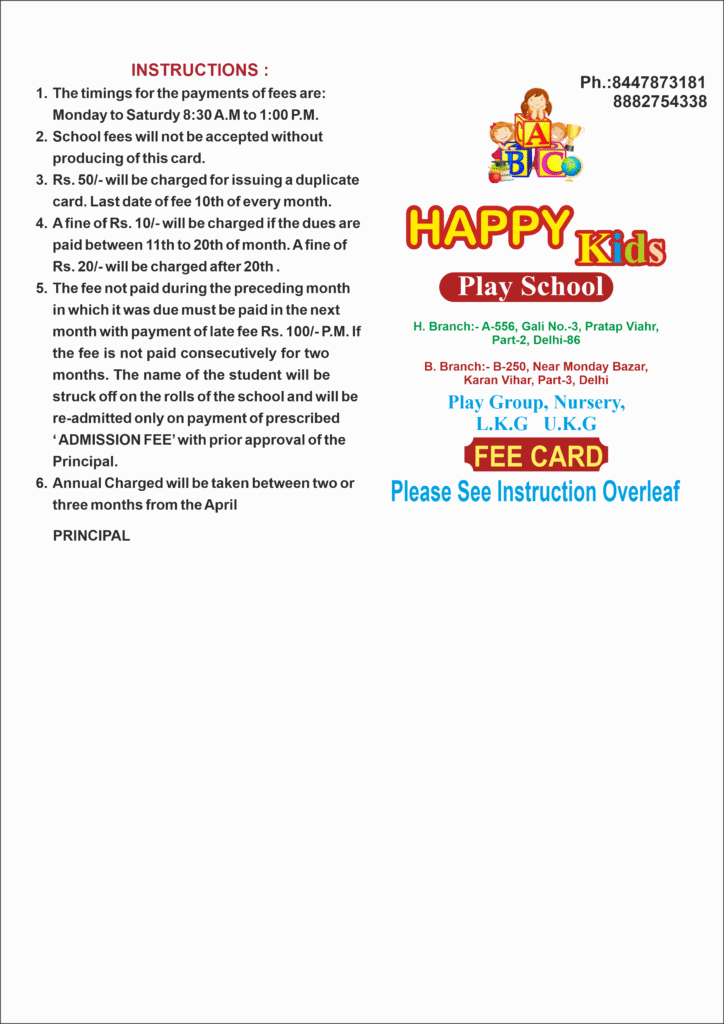 INSTRUCTIONS :

1. The timings for the payments of fees are: Monday to Saturdy 8:30 A.M to 1:00 P.M.
2. School fees will not be accepted without producing of this card.
3. Rs. 50/- will be charged for issuing a duplicate card. Last date of fee 10th of every month.
4. A fine of Rs. 10/- will be charged if the dues are paid between 11th to 20th of month. A fine of Rs. 20/- will be charged after 20th .
5. The fee not paid during the preceding month in which it was due must be paid in the next month with payment of late fee Rs. 100/- P.M. If the fee is not paid consecutively for two months. The name of the student will be struck off on the rolls of the school and will be re-admitted only on payment of prescribed ' ADMISSION FEE' with prior approval of the Principal.
6. Annual Charged will be taken between two or three months from the April

PRINCIPAL

Ph.:8447873181
8882754338

A
B C

HAPPY Kids

Play School

H. Branch:- A-556, Gali No.-3, Pratap Viahr, Part-2, Delhi-86

B. Branch:- B-250, Near Monday Bazar, Karan Vihar, Part-3, Delhi

Play Group, Nursery,
L.K.G U.K.G

FEE CARD

Please See Instruction Overleaf